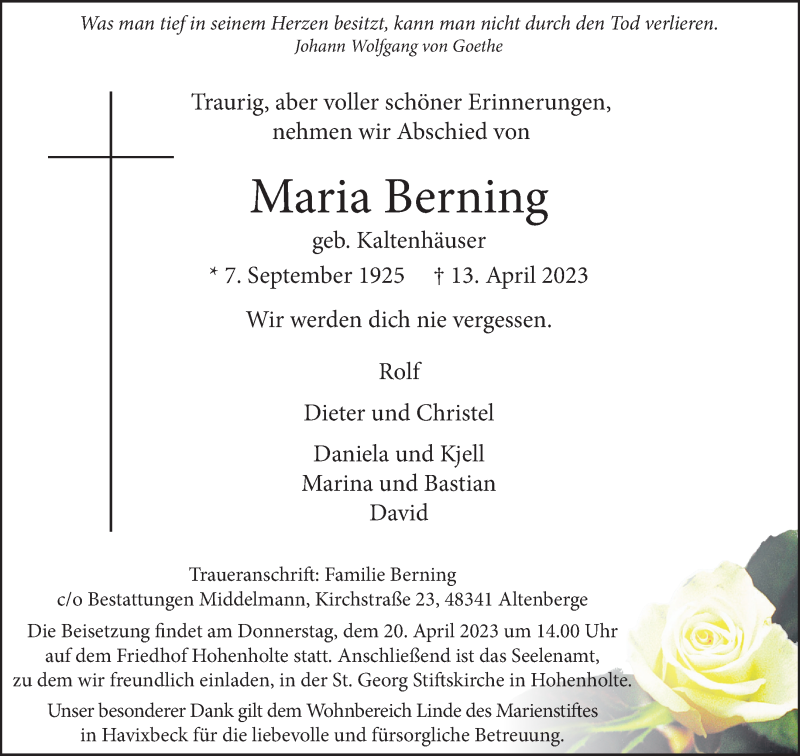 Was man tief in seinem Herzen besitzt, kann man nicht durch den Tod verlieren.
Johann Wolfgang von Goethe

Traurig, aber voller schöner Erinnerungen, nehmen wir Abschied von

Maria Berning

geb. Kaltenhäuser

* 7. September 1925 † 13. April 2023

Wir werden dich nie vergessen.

Rolf

Dieter und Christel

Daniela und Kjell
Marina und Bastian
David

Traueranschrift: Familie Berning
c/o Bestattungen Middelmann, Kirchstraße 23, 48341 Altenberge

Die Beisetzung findet am Donnerstag, dem 20. April 2023 um 14.00 Uhr auf dem Friedhof Hohenholte statt. Anschließend ist das Seelenamt, zu dem wir freundlich einladen, in der St. Georg Stiftskirche in Hohenholte.

Unser besonderer Dank gilt dem Wohnbereich Linde des Marienstiftes in Havixbeck für die liebevolle und fürsorgliche Betreuung.